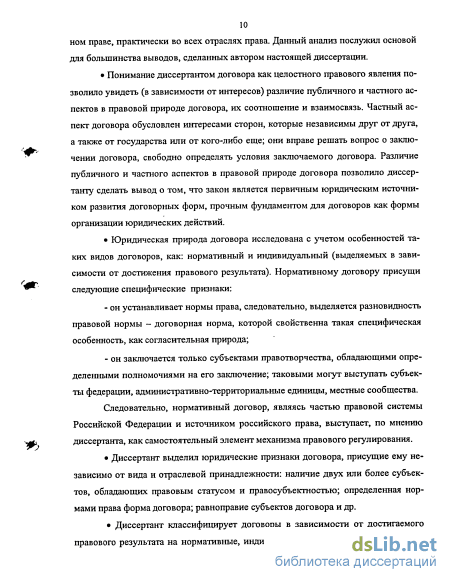 10

ном праве, практически во всех отраслях права. Данный анализ послужил основой для большинства выводов, сделанных автором настоящей диссертации.

• Понимание диссертантом договора как целостного правового явления позволило увидеть (в зависимости от интересов) различие публичного и частного аспектов в правовой природе договора, их соотношение и взаимосвязь. Частный аспект договора обусловлен интересами сторон, которые независимы друг от друга, а также от государства или от кого-либо еще; они вправе решать вопрос о заключении договора, свободно определять условия заключаемого договора. Различие публичного и частного аспектов в правовой природе договора позволило диссертанту сделать вывод о том, что закон является первичным юридическим источником развития договорных форм, прочным фундаментом для договоров как формы организации юридических действий.

• Юридическая природа договора исследована с учетом особенностей таких видов договоров, как: нормативный и индивидуальный (выделяемых в зависимости от достижения правового результата). Нормативному договору присущи следующие специфические признаки:

- он устанавливает нормы права, следовательно, выделяется разновидность правовой нормы – договорная норма, которой свойственна такая специфическая особенность, как согласительная природа;

- он заключается только субъектами правотворчества, обладающими определенными полномочиями на его заключение; таковыми могут выступать субъекты федерации, административно-территориальные единицы, местные сообщества.

Следовательно, нормативный договор, являясь частью правовой системы Российской Федерации и источником российского права, выступает, по мнению диссертанта, как самостоятельный элемент механизма правового регулирования.

• Диссертант выделил юридические признаки договора, присущие ему независимо от вида и отраслевой принадлежности: наличие двух или более субъектов, обладающих правовым статусом и правосубъектностью; определенная нормами права форма договора; равноправие субъектов договора и др.

• Диссертант классифицирует договоры в зависимости от достигаемого правового результата на нормативные, инди

dsLib.net
библиотека диссертаций